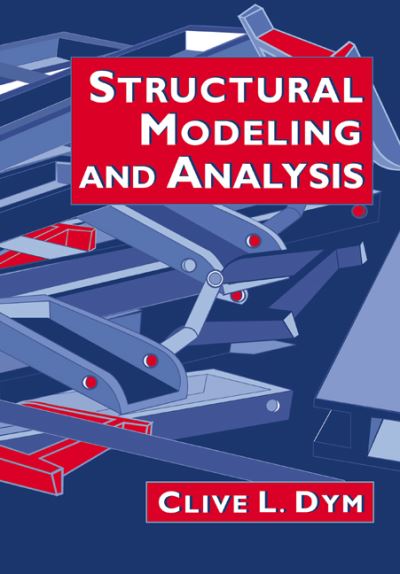 STRUCTURAL MODELING AND ANALYSIS

CLIVE L. DYM